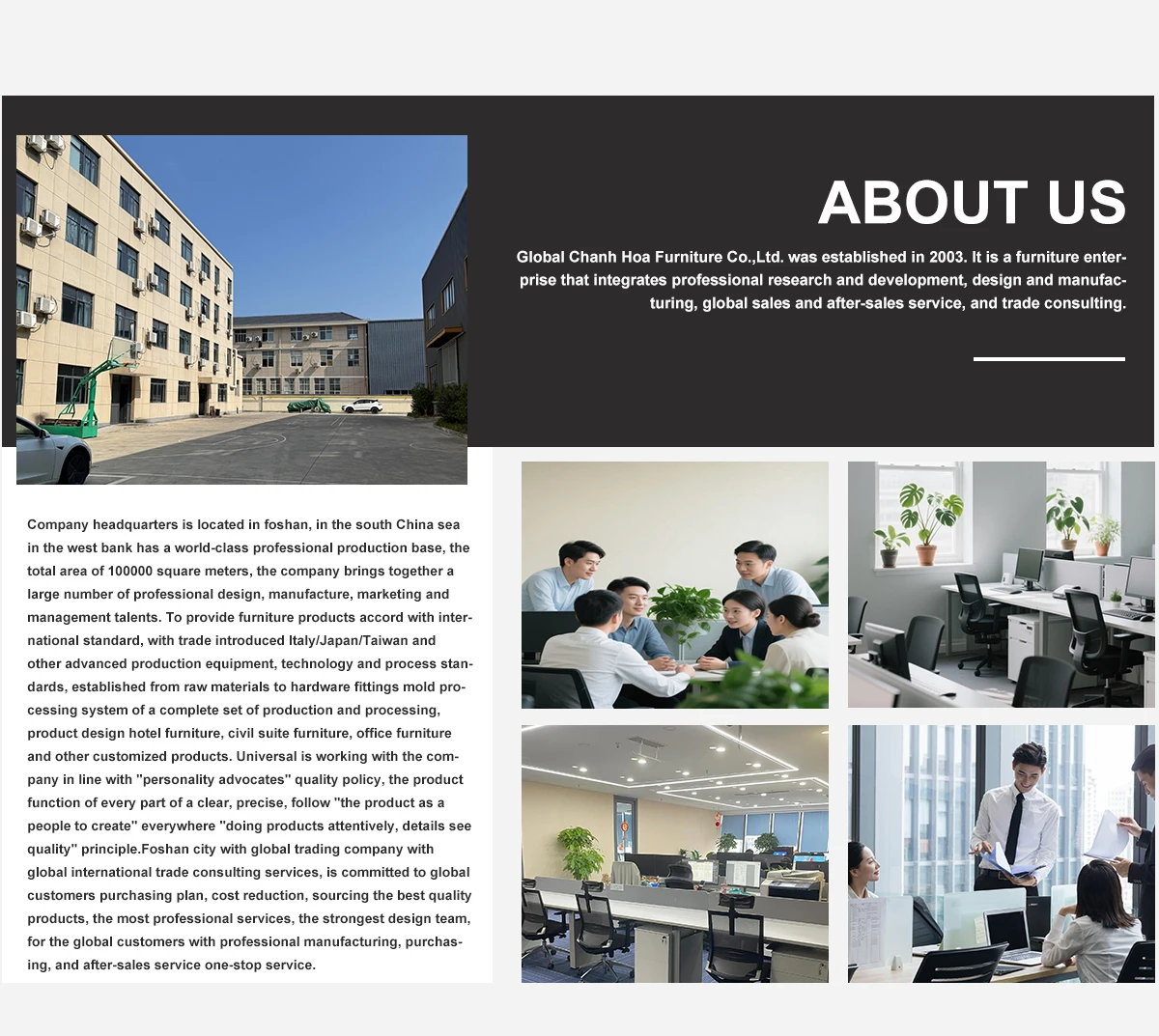 ABOUT US

Global Chanh Hoa Furniture Co.,Ltd. was established in 2003. It is a furniture enterprise that integrates professional research and development, design and manufacturing, global sales and after-sales service, and trade consulting.

Company headquarters is located in foshan, in the south China sea in the west bank has a world-class professional production base, the total area of 100000 square meters, the company brings together a large number of professional design, manufacture, marketing and management talents. To provide furniture products accord with international standard, with trade introduced Italy/Japan/Taiwan and other advanced production equipment, technology and process standards, established from raw materials to hardware fittings mold processing system of a complete set of production and processing, product design hotel furniture, civil suite furniture, office furniture and other customized products. Universal is working with the company in line with "personality advocates" quality policy, the product function of every part of a clear, precise, follow "the product as a people to create" everywhere "doing products attentively, details see quality" principle.Foshan city with global trading company with global international trade consulting services, is committed to global customers purchasing plan, cost reduction, sourcing the best quality products, the most professional services, the strongest design team, for the global customers with professional manufacturing, purchasing, and after-sales service one-stop service.